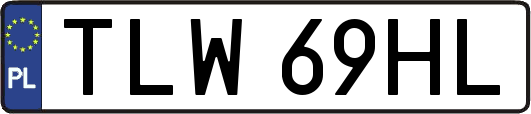 PL

TLW 69HL